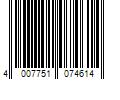 4 007751 074614